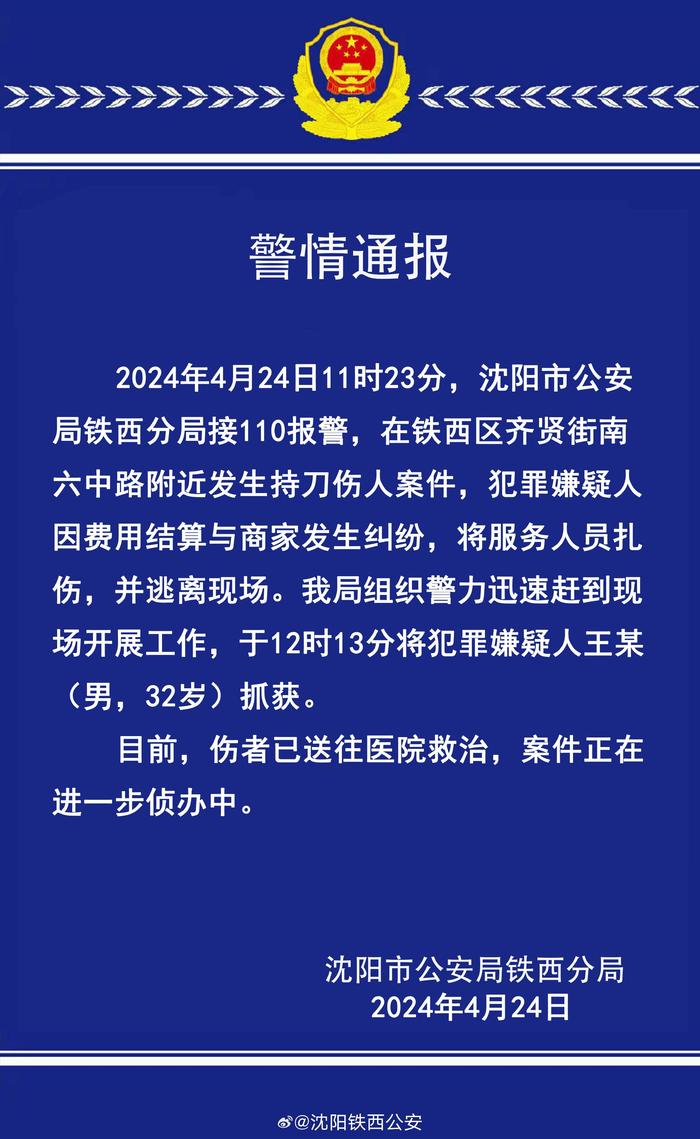 警情通报

2024年4月24日11时23分，沈阳市公安局铁西分局接110报警，在铁西区齐贤街南六中路附近发生持刀伤人案件，犯罪嫌疑人因费用结算与商家发生纠纷，将服务人员扎伤，并逃离现场。我局组织警力迅速赶到现场开展工作，于12时13分将犯罪嫌疑人王某（男，32岁）抓获。

目前，伤者已送往医院救治，案件正在进一步侦办中。

沈阳市公安局铁西分局
2024年4月24日

@沈阳铁西公安